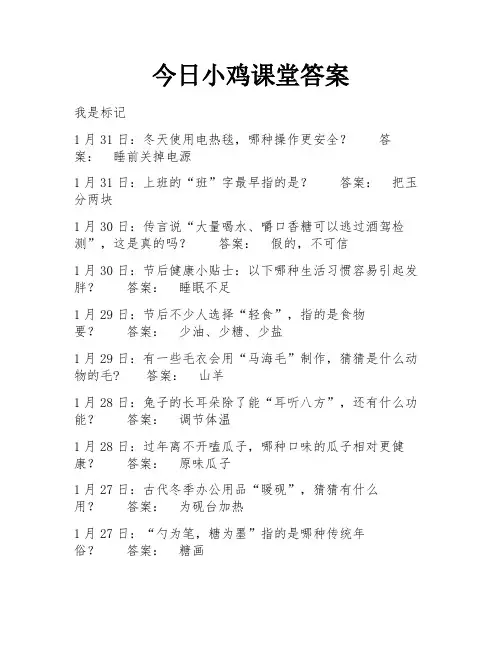 今日小鸡课堂答案

我是标记

1月31日：冬天使用电热毯，哪种操作更安全？　答案：　睡前关掉电源

1月31日：上班的“班”字最早指的是？　答案：　把玉分两块

1月30日：传言说“大量喝水、嚼口香糖可以逃过酒驾检测”，这是真的吗？　答案：　假的，不可信

1月30日：节后健康小贴士：以下哪种生活习惯容易引起发胖？　答案：　睡眠不足

1月29日：节后不少人选择“轻食”，指的是食物要？　答案：　少油、少糖、少盐

1月29日：有一些毛衣会用“马海毛”制作，猜猜是什么动物的毛？　答案：　山羊

1月28日：兔子的长耳朵除了能“耳听八方”，还有什么功能？　答案：　调节体温

1月28日：过年离不开嗑瓜子，哪种口味的瓜子相对更健康？　答案：　原味瓜子

1月27日：古代冬季办公用品“暖砚”，猜猜有什么用？　答案：　为砚台加热

1月27日：“勺为笔，糖为墨”指的是哪种传统年俗？　答案：　糖画